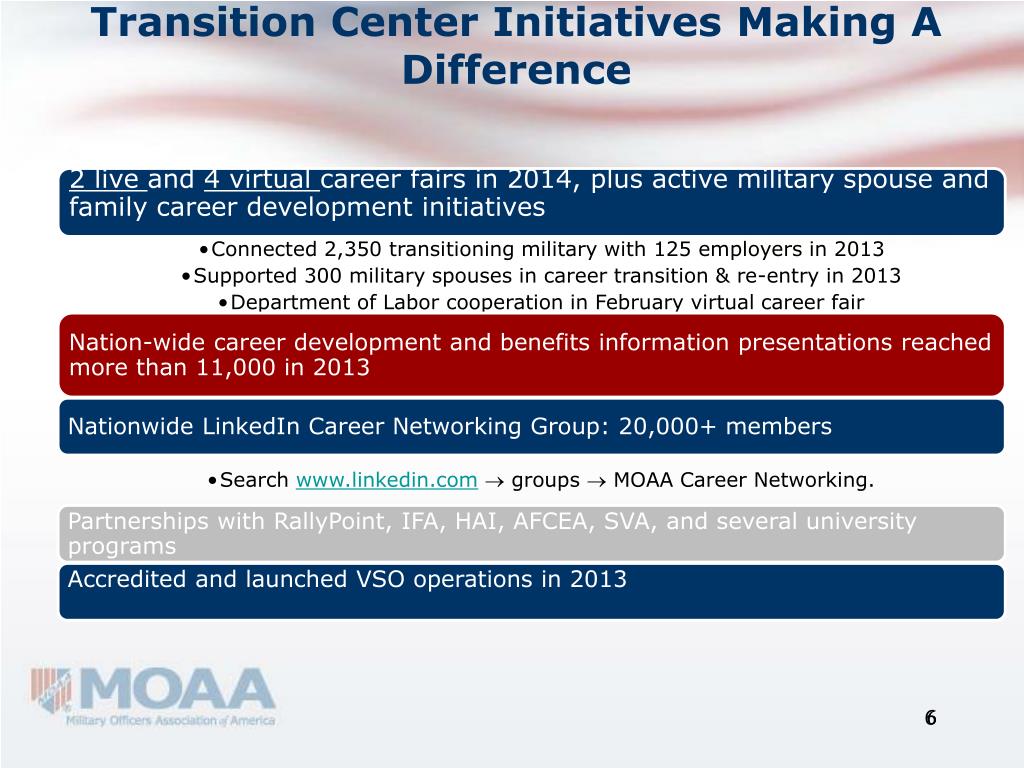 Transition Center Initiatives Making A Difference

2 live and 4 virtual career fairs in 2014, plus active military spouse and family career development initiatives

•Connected 2,350 transitioning military with 125 employers in 2013
•Supported 300 military spouses in career transition & re-entry in 2013
•Department of Labor cooperation in February virtual career fair

Nation-wide career development and benefits information presentations reached more than 11,000 in 2013

Nationwide LinkedIn Career Networking Group: 20,000+ members

•Search www.linkedin.com $\rightarrow$ groups $\rightarrow$ MOAA Career Networking.

Partnerships with RallyPoint, IFA, HAI, AFCEA, SVA, and several university programs

Accredited and launched VSO operations in 2013

MOAA
Military Officers Association of America

6